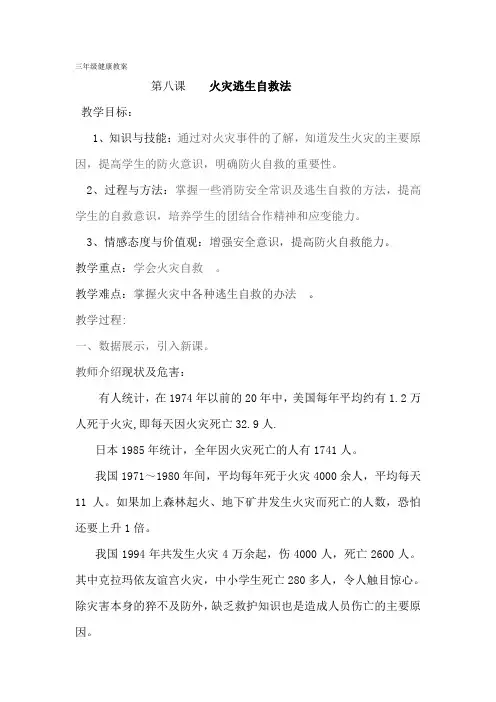 三年级健康教案

第八课　　火灾逃生自救法

教学目标：

1、知识与技能：通过对火灾事件的了解，知道发生火灾的主要原因，提高学生的防火意识，明确防火自救的重要性。

2、过程与方法：掌握一些消防安全常识及逃生自救的方法，提高学生的自救意识，培养学生的团结合作精神和应变能力。

3、情感态度与价值观：增强安全意识，提高防火自救能力。

教学重点：学会火灾自救　。

教学难点：掌握火灾中各种逃生自救的办法　。

教学过程:

一、数据展示，引入新课。

教师介绍现状及危害：

有人统计，在 1974 年以前的 20 年中，美国每年平均约有 1.2 万人死于火灾,即每天因火灾死亡 32.9 人.

日本 1985 年统计，全年因火灾死亡的人有 1741 人。

我国 1971～1980 年间，平均每年死于火灾 4000 余人，平均每天 11 人。如果加上森林起火、地下矿井发生火灾而死亡的人数，恐怕还要上升 1 倍。

我国 1994 年共发生火灾 4 万余起，伤 4000 人，死亡 2600 人。其中克拉玛依友谊宫火灾，中小学生死亡 280 多人，令人触目惊心。除灾害本身的猝不及防外，缺乏救护知识也是造成人员伤亡的主要原因。